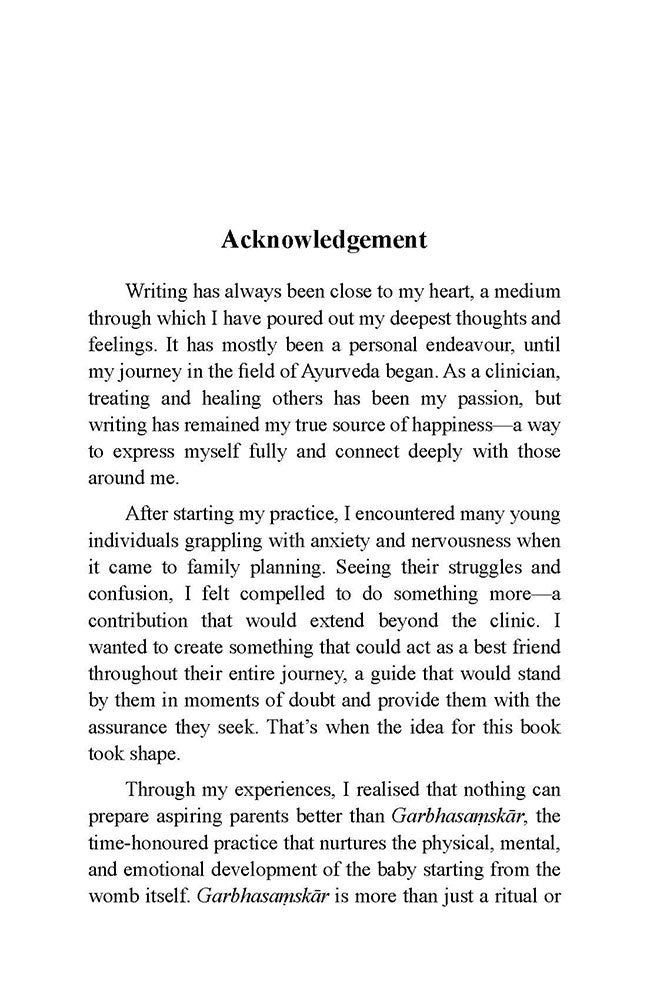 Acknowledgement

Writing has always been close to my heart, a medium through which I have poured out my deepest thoughts and feelings. It has mostly been a personal endeavour, until my journey in the field of Ayurveda began. As a clinician, treating and healing others has been my passion, but writing has remained my true source of happiness—a way to express myself fully and connect deeply with those around me.

After starting my practice, I encountered many young individuals grappling with anxiety and nervousness when it came to family planning. Seeing their struggles and confusion, I felt compelled to do something more—a contribution that would extend beyond the clinic. I wanted to create something that could act as a best friend throughout their entire journey, a guide that would stand by them in moments of doubt and provide them with the assurance they seek. That's when the idea for this book took shape.

Through my experiences, I realised that nothing can prepare aspiring parents better than Garbhasaṃskār, the time-honoured practice that nurtures the physical, mental, and emotional development of the baby starting from the womb itself. Garbhasaṃskār is more than just a ritual or